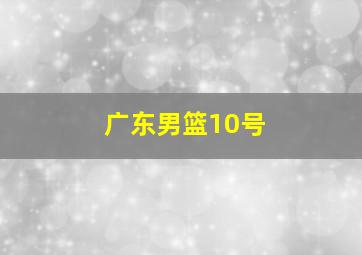 广东男篮10号